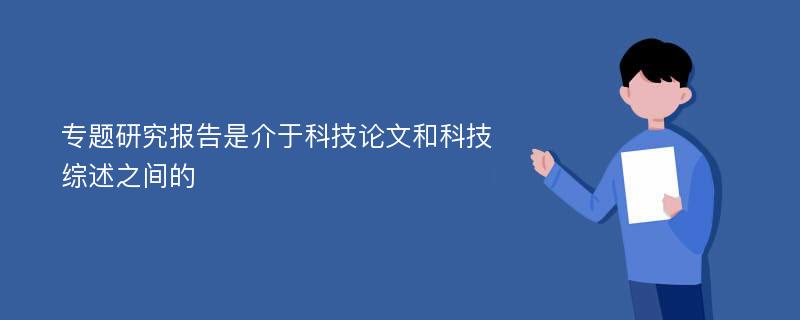 专题研究报告是介于科技论文和科技综述之间的